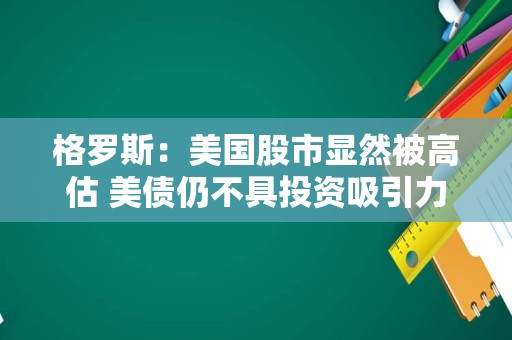 格罗斯：美国股市显然被高估 美债仍不具投资吸引力